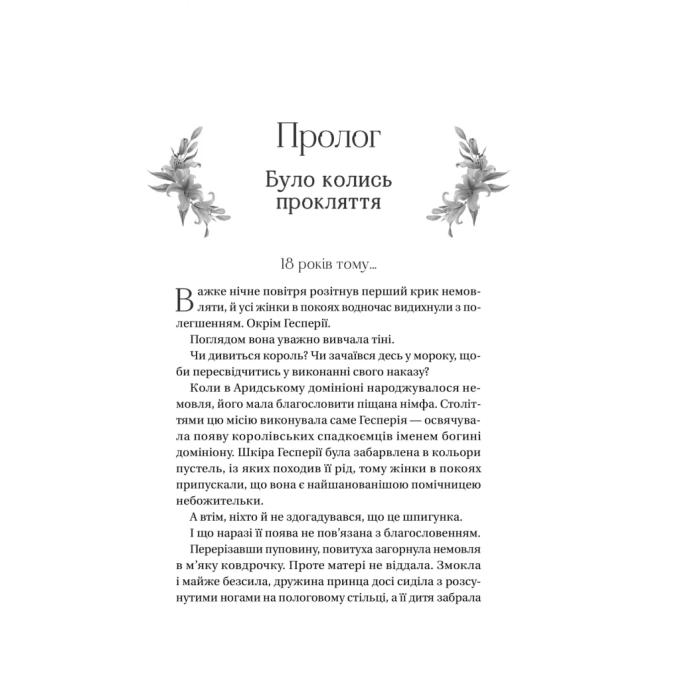 Пролог

Було колись прокляття

18 років тому...

Важке нічне повітря розітнув перший крик немовляти, й усі жінки в покоях водночас видихнули з полегшенням. Окрім Гесперії.

Поглядом вона уважно вивчала тіні.

Чи дивиться король? Чи зачаївся десь у мороку, щоби пересвідчитись у виконанні свого наказу?

Коли в Аридському домініоні народжувалося немовля, його мала благословити піщана німфа. Століттями цю місію виконувала саме Гесперія — освячувала появу королівських спадкоємців іменем богині домініону. Шкіра Гесперії була забарвлена в кольори пустель, із яких походив її рід, тому жінки в покоях припускали, що вона є найшанованішою помічницею небожительки.

А втім, ніхто й не здогадувався, що це шпигунка.

І що наразі її поява не пов'язана з благословенням.

Перерізавши пуповину, повитуха загорнула немовля в м'яку ковдрочку. Проте матері не віддала. Змокла і майже безсила, дружина принца досі сиділа з розсунутими ногами на пологовому стільці, а її дитя забрала